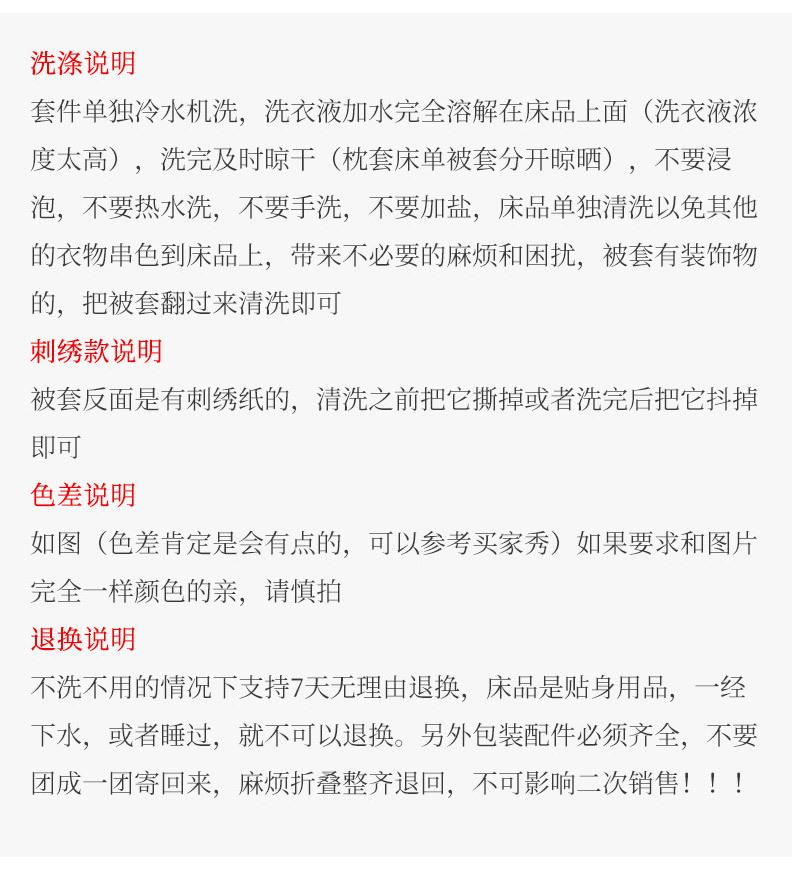 洗涤说明

套件单独冷水机洗，洗衣液加水完全溶解在床品上面（洗衣液浓度太高），洗完及时晾干（枕套床单被套分开晾晒），不要浸泡，不要热水洗，不要手洗，不要加盐，床品单独清洗以免其他的衣物串色到床品上，带来不必要的麻烦和困扰，被套有装饰物的，把被套翻过来清洗即可

刺绣款说明

被套反面是有刺绣纸的，清洗之前把它撕掉或者洗完后把它抖掉即可

色差说明

如图（色差肯定是会有点的，可以参考买家秀）如果要求和图片完全一样颜色的亲，请慎拍

退换说明

不洗不用的情况下支持7天无理由退换，床品是贴身用品，一经下水，或者睡过，就不可以退换。另外包装配件必须齐全，不要团成一团寄回来，麻烦折叠整齐退回，不可影响二次销售！！！